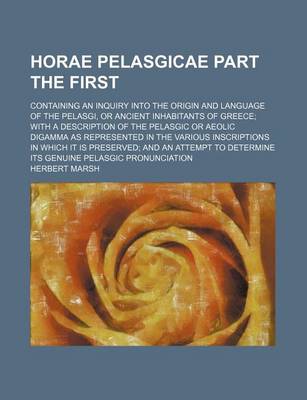 HORAE PELASGICAE PART THE FIRST

CONTAINING AN INQUIRY INTO THE ORIGIN AND LANGUAGE OF THE PELASGI, OR ANCIENT INHABITANTS OF GREECE; WITH A DESCRIPTION OF THE PELASGIC OR AEOLIC DIGAMMA AS REPRESENTED IN THE VARIOUS INSCRIPTIONS IN WHICH IT IS PRESERVED; AND AN ATTEMPT TO DETERMINE ITS GENUINE PELASGIC PRONUNCIATION

HERBERT MARSH